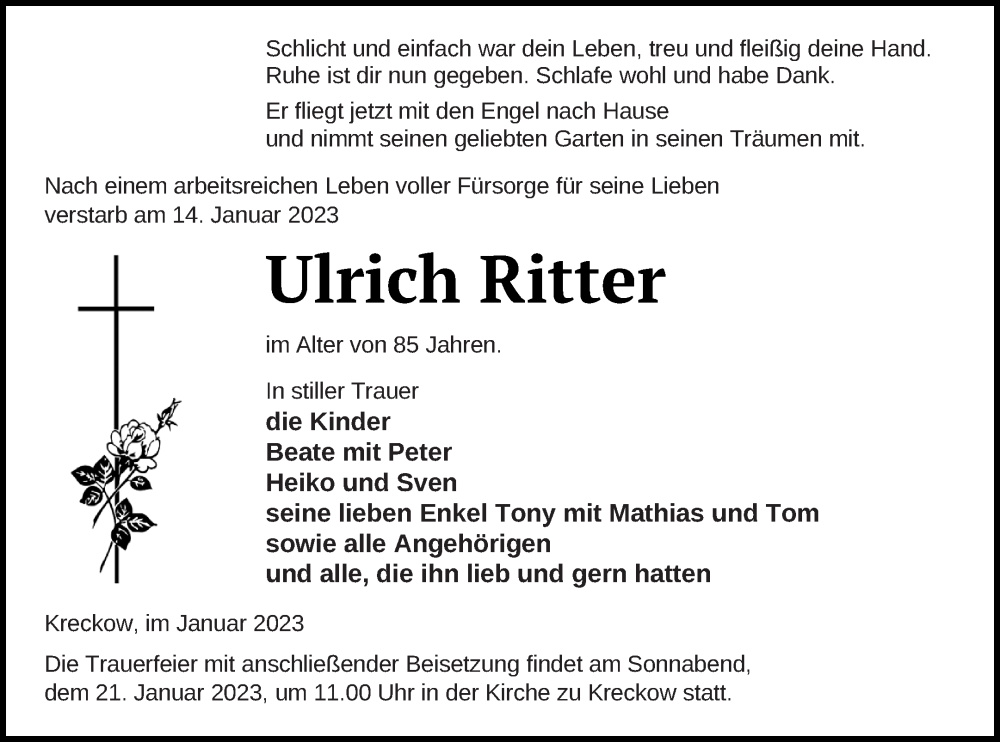 Schlicht und einfach war dein Leben, treu und fleißig deine Hand. Ruhe ist dir nun gegeben. Schlafe wohl und habe Dank.

Er fliegt jetzt mit den Engel nach Hause und nimmt seinen geliebten Garten in seinen Träumen mit.

Nach einem arbeitsreichen Leben voller Fürsorge für seine Lieben verstarb am 14. Januar 2023

Ulrich Ritter

im Alter von 85 Jahren.

In stiller Trauer
die Kinder
Beate mit Peter
Heiko und Sven
seine lieben Enkel Tony mit Mathias und Tom
sowie alle Angehörigen
und alle, die ihn lieb und gern hatten

Kreckow, im Januar 2023

Die Trauerfeier mit anschließender Beisetzung findet am Sonnabend, dem 21. Januar 2023, um 11.00 Uhr in der Kirche zu Kreckow statt.